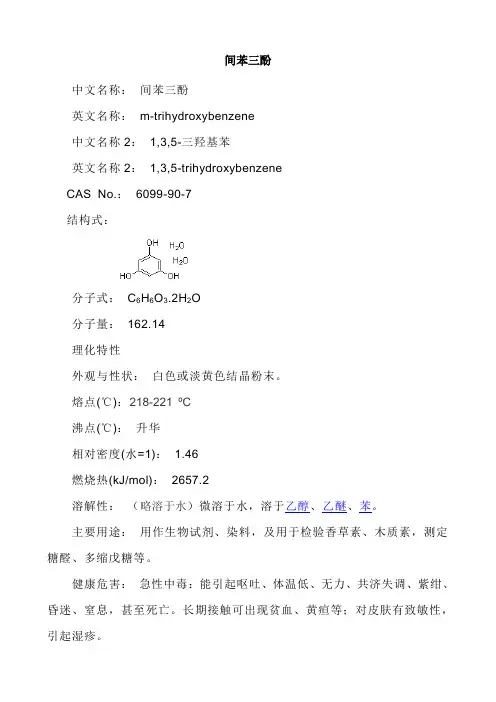 间苯三酚

中文名称： 间苯三酚

英文名称： m-trihydroxybenzene

中文名称 2： 1,3,5-三羟基苯

英文名称 2： 1,3,5-trihydroxybenzene

CAS No.： 6099-90-7

结构式：

OH $H_2O$ $H_2O$ HO OH

分子式： $C_6H_6O_3.2H_2O$

分子量： 162.14

理化特性

外观与性状： 白色或淡黄色结晶粉末。

熔点(℃)：218-221 ºC

沸点(℃)： 升华

相对密度(水=1)： 1.46

燃烧热(kJ/mol)： 2657.2

溶解性： （略溶于水）微溶于水，溶于乙醇、乙醚、苯。

主要用途： 用作生物试剂、染料，及用于检验香草素、木质素，测定糖醛、多缩戊糖等。

健康危害： 急性中毒：能引起呕吐、体温低、无力、共济失调、紫绀、昏迷、窒息，甚至死亡。长期接触可出现贫血、黄疸等；对皮肤有致敏性，引起湿疹。